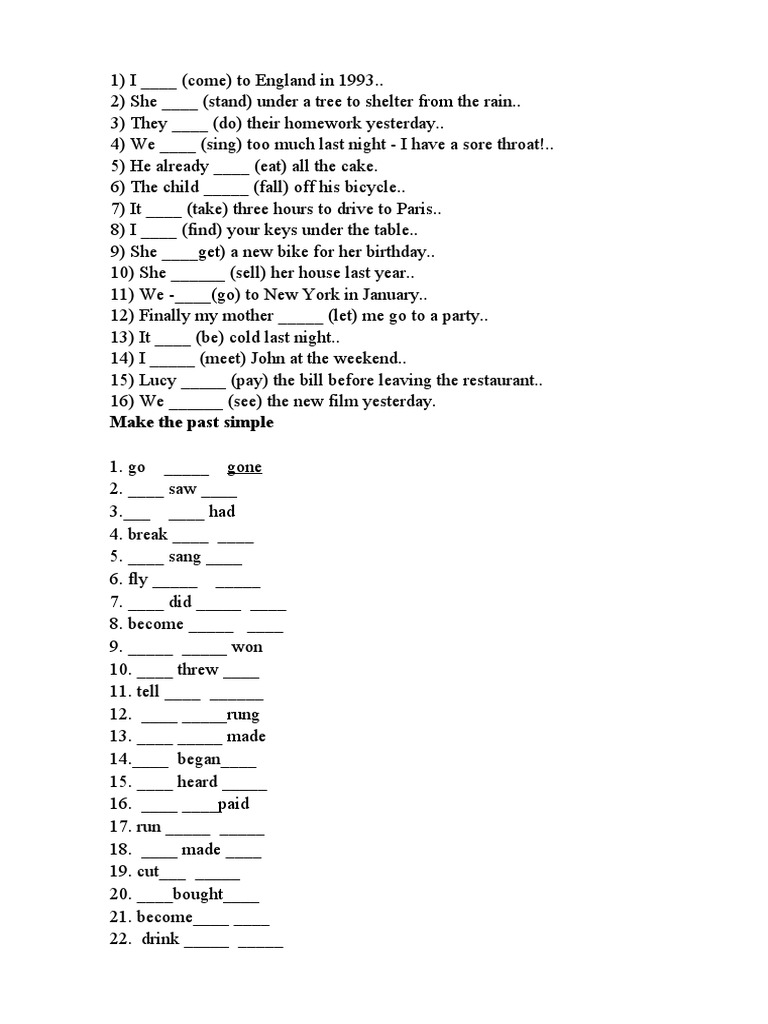 1) I ____ (come) to England in 1993..
2) She ____ (stand) under a tree to shelter from the rain..
3) They ____ (do) their homework yesterday..
4) We ____ (sing) too much last night - I have a sore throat!..
5) He already ____ (eat) all the cake.
6) The child _____ (fall) off his bicycle..
7) It ____ (take) three hours to drive to Paris..
8) I ____ (find) your keys under the table..
9) She ____get) a new bike for her birthday..
10) She ______ (sell) her house last year..
11) We -____(go) to New York in January..
12) Finally my mother _____ (let) me go to a party..
13) It ____ (be) cold last night..
14) I _____ (meet) John at the weekend..
15) Lucy _____ (pay) the bill before leaving the restaurant..
16) We ______ (see) the new film yesterday.

Make the past simple

1. go _____ gone
2. ____ saw ____
3.___ ____ had
4. break ____ ____
5. ____ sang ____
6. fly _____ _____
7. ____ did _____ ____
8. become _____ ____
9. _____ _____ won
10. ____ threw ____
11. tell ____ ______
12. ____ _____rung
13. ____ _____ made
14.____ began____
15. ____ heard _____
16. ____ ____paid
17. run _____ _____
18. ____ made ____
19. cut___ _____
20. ____bought____
21. become____ ____
22. drink _____ _____